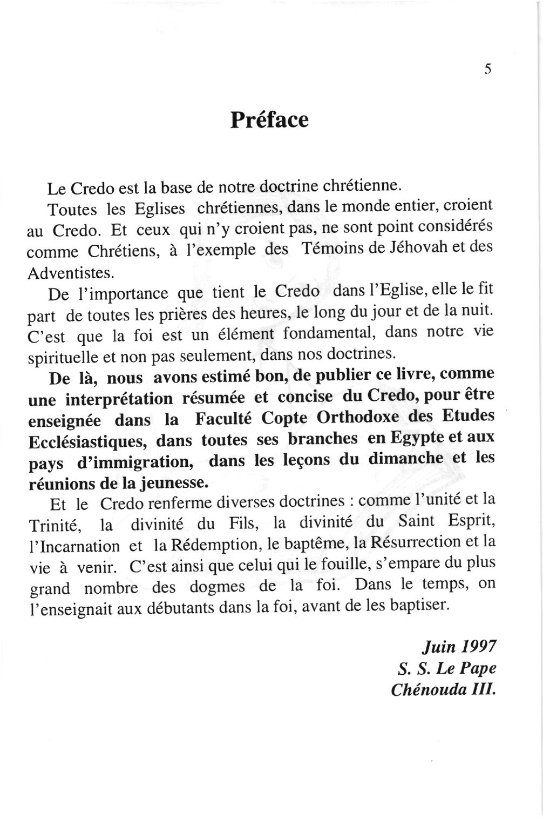 5

Préface

Le Credo est la base de notre doctrine chrétienne.

Toutes les Eglises chrétiennes, dans le monde entier, croient au Credo. Et ceux qui n'y croient pas, ne sont point considérés comme Chrétiens, à l'exemple des Témoins de Jéhovah et des Adventistes.

De l'importance que tient le Credo dans l'Eglise, elle le fit part de toutes les prières des heures, le long du jour et de la nuit. C'est que la foi est un élément fondamental, dans notre vie spirituelle et non pas seulement, dans nos doctrines.

De là, nous avons estimé bon, de publier ce livre, comme une interprétation résumée et concise du Credo, pour être enseignée dans la Faculté Copte Orthodoxe des Etudes Ecclésiastiques, dans toutes ses branches en Egypte et aux pays d'immigration, dans les leçons du dimanche et les réunions de la jeunesse.

Et le Credo renferme diverses doctrines : comme l'unité et la Trinité, la divinité du Fils, la divinité du Saint Esprit, l'Incarnation et la Rédemption, le baptême, la Résurrection et la vie à venir. C'est ainsi que celui qui le fouille, s'empare du plus grand nombre des dogmes de la foi. Dans le temps, on l'enseignait aux débutants dans la foi, avant de les baptiser.

Juin 1997
S. S. Le Pape
Chénouda III.